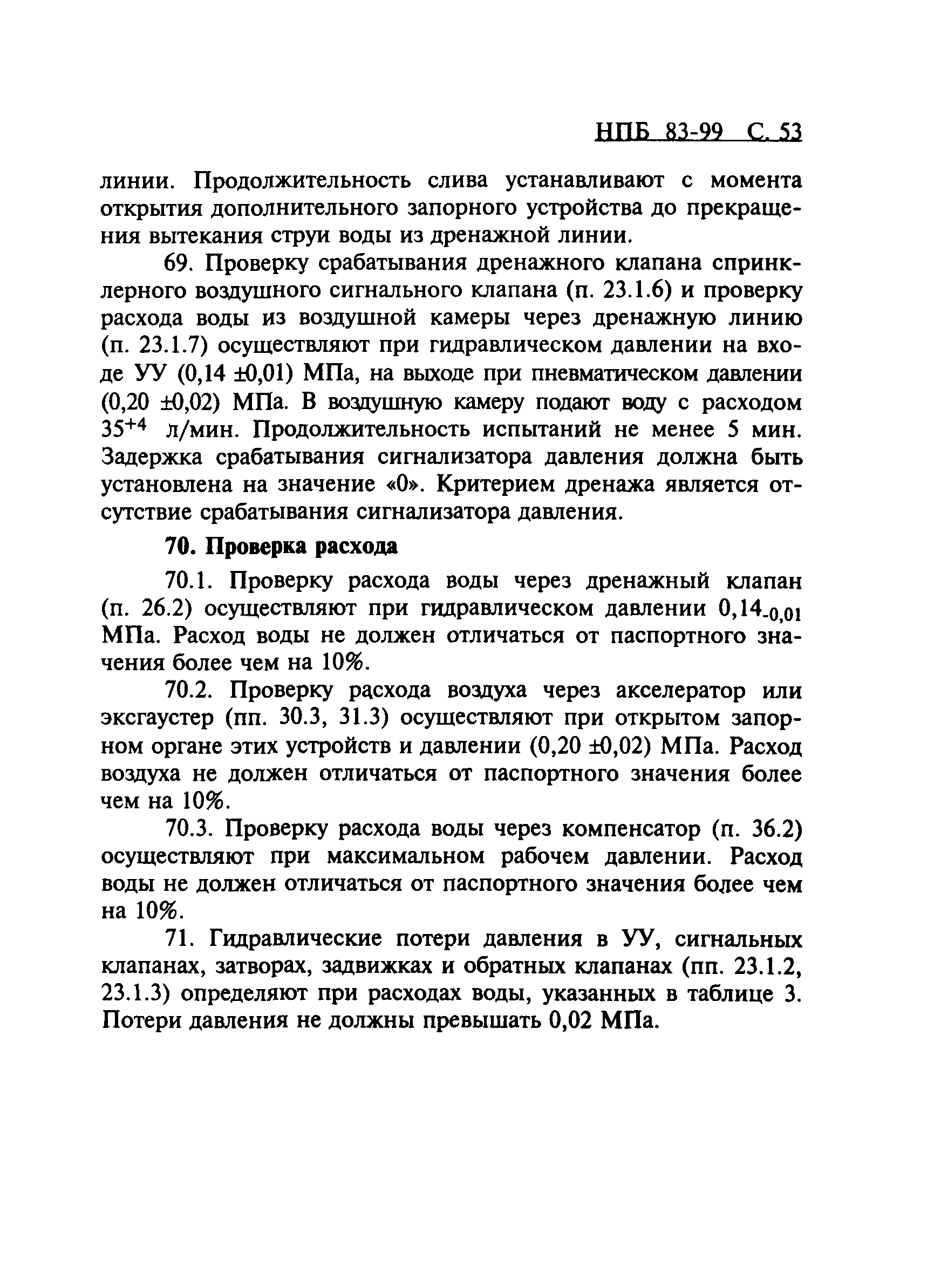 НПБ 83-99 С. 53

линии. Продолжительность слива устанавливают с момента открытия дополнительного запорного устройства до прекращения вытекания струи воды из дренажной линии.

69. Проверку срабатывания дренажного клапана спринклерного воздушного сигнального клапана (п. 23.1.6) и проверку расхода воды из воздушной камеры через дренажную линию (п. 23.1.7) осуществляют при гидравлическом давлении на входе УУ (0,14 ±0,01) МПа, на выходе при пневматическом давлении (0,20 ±0,02) МПа. В воздушную камеру подают воду с расходом $35^{+4}$ л/мин. Продолжительность испытаний не менее 5 мин. Задержка срабатывания сигнализатора давления должна быть установлена на значение «0». Критерием дренажа является отсутствие срабатывания сигнализатора давления.

70. Проверка расхода

70.1. Проверку расхода воды через дренажный клапан (п. 26.2) осуществляют при гидравлическом давлении $0,14_{-0,01}$ МПа. Расход воды не должен отличаться от паспортного значения более чем на 10%.

70.2. Проверку расхода воздуха через акселератор или эксгаустер (пп. 30.3, 31.3) осуществляют при открытом запорном органе этих устройств и давлении (0,20 ±0,02) МПа. Расход воздуха не должен отличаться от паспортного значения более чем на 10%.

70.3. Проверку расхода воды через компенсатор (п. 36.2) осуществляют при максимальном рабочем давлении. Расход воды не должен отличаться от паспортного значения более чем на 10%.

71. Гидравлические потери давления в УУ, сигнальных клапанах, затворах, задвижках и обратных клапанах (пп. 23.1.2, 23.1.3) определяют при расходах воды, указанных в таблице 3. Потери давления не должны превышать 0,02 МПа.